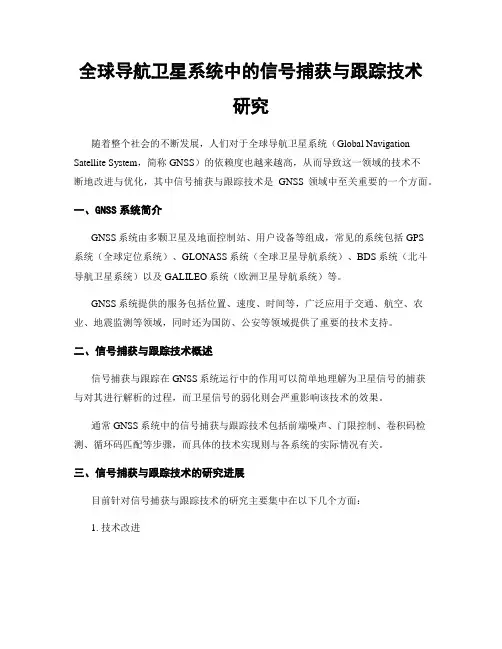 全球导航卫星系统中的信号捕获与跟踪技术研究

随着整个社会的不断发展，人们对于全球导航卫星系统（Global Navigation Satellite System，简称 GNSS）的依赖度也越来越高，从而导致这一领域的技术不断地改进与优化，其中信号捕获与跟踪技术是 GNSS 领域中至关重要的一个方面。

一、GNSS 系统简介

GNSS 系统由多颗卫星及地面控制站、用户设备等组成，常见的系统包括 GPS 系统（全球定位系统）、GLONASS 系统（全球卫星导航系统）、BDS 系统（北斗导航卫星系统）以及 GALILEO 系统（欧洲卫星导航系统）等。

GNSS 系统提供的服务包括位置、速度、时间等，广泛应用于交通、航空、农业、地震监测等领域，同时还为国防、公安等领域提供了重要的技术支持。

二、信号捕获与跟踪技术概述

信号捕获与跟踪在 GNSS 系统运行中的作用可以简单地理解为卫星信号的捕获与对其进行解析的过程，而卫星信号的弱化则会严重影响该技术的效果。

通常 GNSS 系统中的信号捕获与跟踪技术包括前端噪声、门限控制、卷积码检测、循环码匹配等步骤，而具体的技术实现则与各系统的实际情况有关。

三、信号捕获与跟踪技术的研究进展

目前针对信号捕获与跟踪技术的研究主要集中在以下几个方面：

1. 技术改进